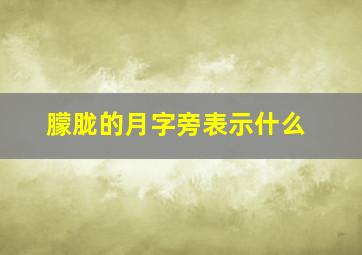 朦胧的月字旁表示什么